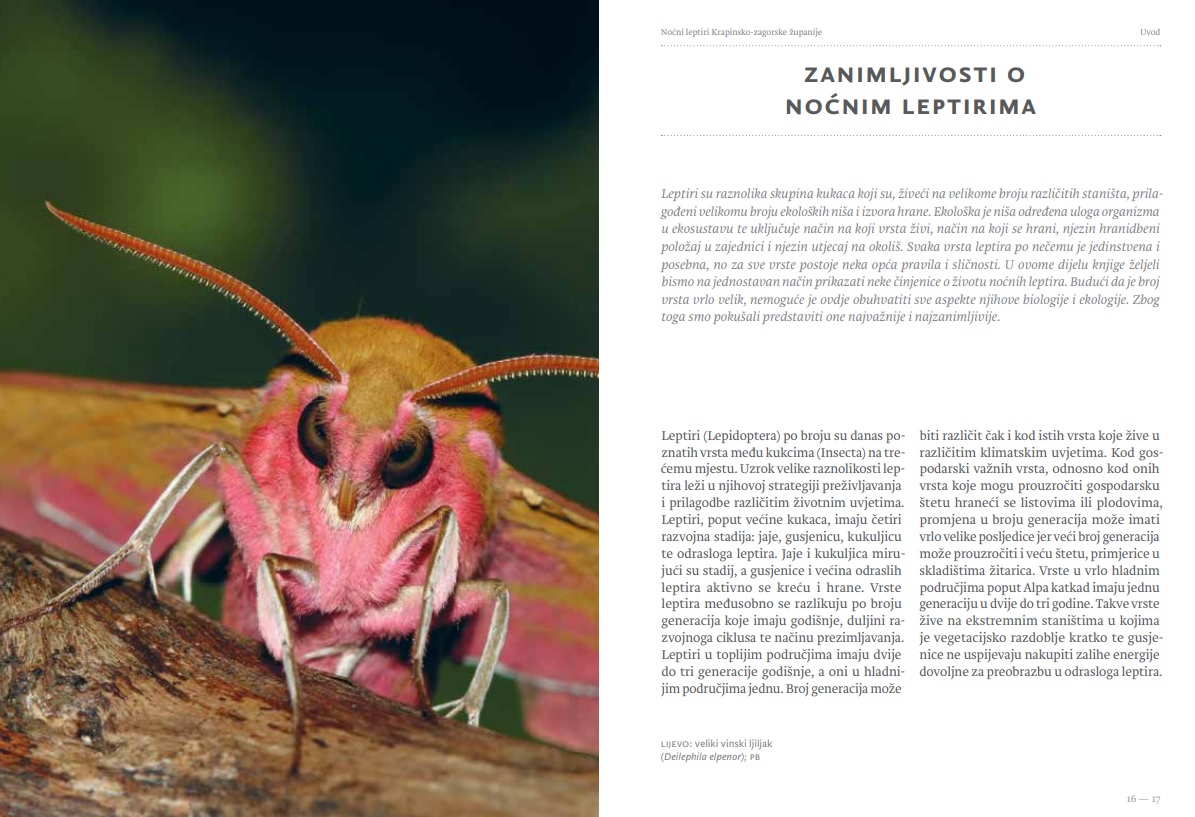 Noćni leptiri Krapinsko-zagorske županije

Uvod

ZANIMLJIVOSTI O NOĆNIM LEPTIRIMA

Leptiri su raznolika skupina kukaca koji su, živeći na velikome broju različitih staništa, prilagođeni velikomu broju ekoloških niša i izvora hrane. Ekološka je niša određena uloga organizma u ekosustavu te uključuje način na koji vrsta živi, način na koji se hrani, njezin hranidbeni položaj u zajednici i njezin utjecaj na okoliš. Svaka vrsta leptira po nečemu je jedinstvena i posebna, no za sve vrste postoje neka opća pravila i sličnosti. U ovome dijelu knjige željeli bismo na jednostavan način prikazati neke činjenice o životu noćnih leptira. Budući da je broj vrsta vrlo velik, nemoguće je ovdje obuhvatiti sve aspekte njihove biologije i ekologije. Zbog toga smo pokušali predstaviti one najvažnije i najzanimljivije.

Leptiri (Lepidoptera) po broju su danas poznatih vrsta među kukcima (Insecta) na trećemu mjestu. Uzrok velike raznolikosti leptira leži u njihovoj strategiji preživljavanja i prilagodbe različitim životnim uvjetima. Leptiri, poput većine kukaca, imaju četiri razvojna stadija: jaje, gusjenicu, kukuljicu te odrasloga leptira. Jaje i kukuljica mirujući su stadij, a gusjenice i većina odraslih leptira aktivno se kreću i hrane. Vrste leptira međusobno se razlikuju po broju generacija koje imaju godišnje, duljini razvojnoga ciklusa te načinu prezimljavanja. Leptiri u toplijim područjima imaju dvije do tri generacije godišnje, a oni u hladnijim područjima jednu. Broj generacija može biti različit čak i kod istih vrsta koje žive u različitim klimatskim uvjetima. Kod gospodarski važnih vrsta, odnosno kod onih vrsta koje mogu prouzročiti gospodarsku štetu hraneći se listovima ili plodovima, promjena u broju generacija može imati vrlo velike posljedice jer veći broj generacija može prouzročiti i veću štetu, primjerice u skladištima žitarica. Vrste u vrlo hladnim područjima poput Alpa katkad imaju jednu generaciju u dvije do tri godine. Takve vrste žive na ekstremnim staništima u kojima je vegetacijsko razdoblje kratko te gusjenice ne uspijevaju nakupiti zalihe energije dovoljne za preobrazbu u odrasloga leptira.

LIJEVO: veliki vinski ljiljak (Deilephila elpenor); PB

16 — 17